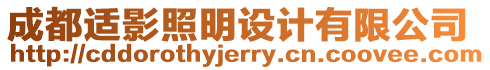 成都适影照明设计有限公司
http://cddorothyjerry.cn.coovee.com